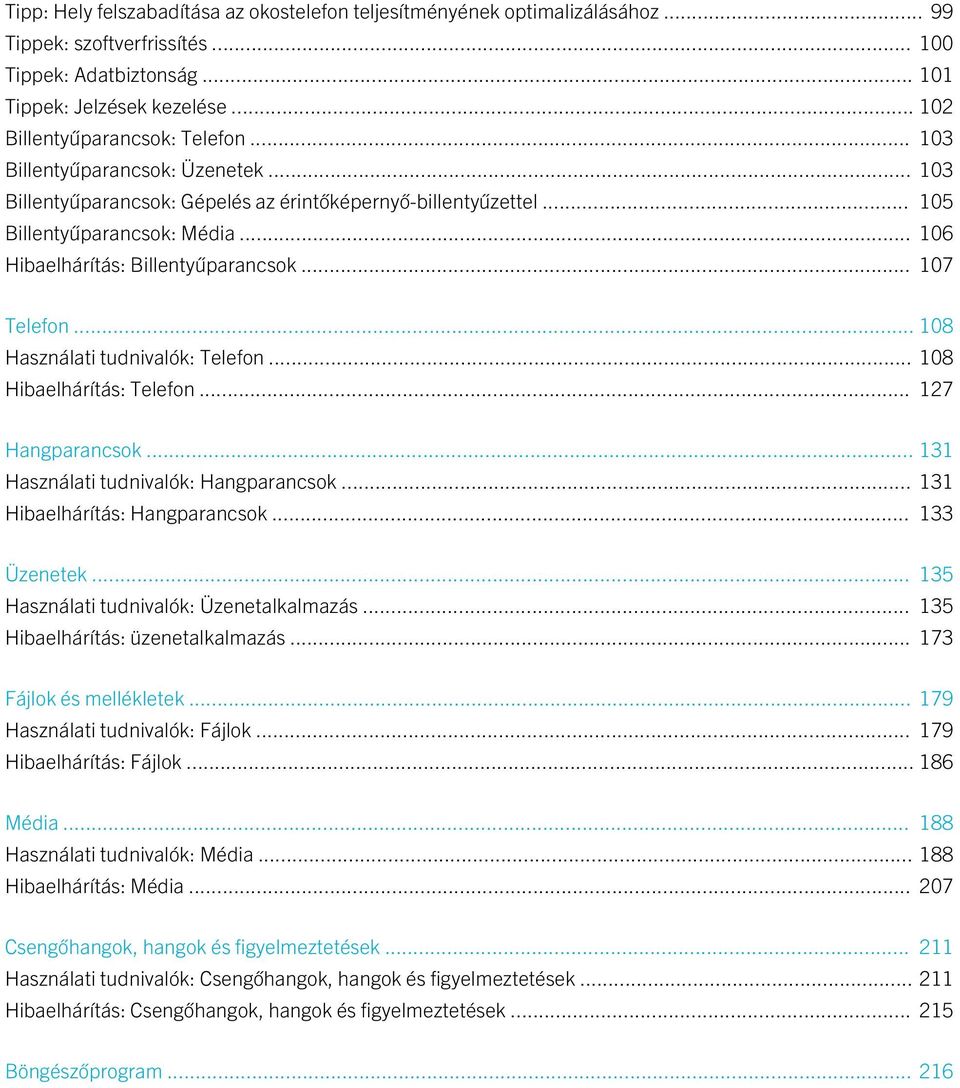 Tipp: Hely felszabadítása az okostelefon teljesítményének optimalizálásához ... 99
Tippek: szoftverfrissítés ... 100
Tippek: Adatbiztonság ... 101
Tippek: Jelzések kezelése ... 102
Billentyűparancsok: Telefon ... 103
Billentyűparancsok: Üzenetek ... 103
Billentyűparancsok: Gépelés az érintőképernyő-billentyűzettel ... 105
Billentyűparancsok: Média ... 106
Hibaelhárítás: Billentyűparancsok ... 107

Telefon ... 108
Használati tudnivalók: Telefon ... 108
Hibaelhárítás: Telefon ... 127

Hangparancsok ... 131
Használati tudnivalók: Hangparancsok ... 131
Hibaelhárítás: Hangparancsok ... 133

Üzenetek ... 135
Használati tudnivalók: Üzenetalkalmazás ... 135
Hibaelhárítás: üzenetalkalmazás ... 173

Fájlok és mellékletek ... 179
Használati tudnivalók: Fájlok ... 179
Hibaelhárítás: Fájlok ... 186

Média ... 188
Használati tudnivalók: Média ... 188
Hibaelhárítás: Média ... 207

Csengőhangok, hangok és figyelmeztetések ... 211
Használati tudnivalók: Csengőhangok, hangok és figyelmeztetések ... 211
Hibaelhárítás: Csengőhangok, hangok és figyelmeztetések ... 215

Böngészőprogram ... 216